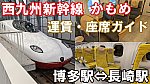 西九州新幹線 かもめ
運賃・座席ガイド
博多駅⇔長崎駅